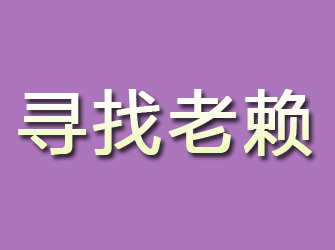 寻找老赖